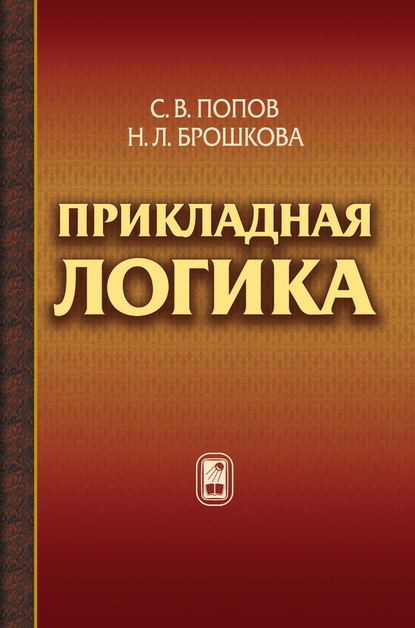 С. В. ПОПОВ
Н. Л. БРОШКОВА

ПРИКЛАДНАЯ
ЛОГИКА